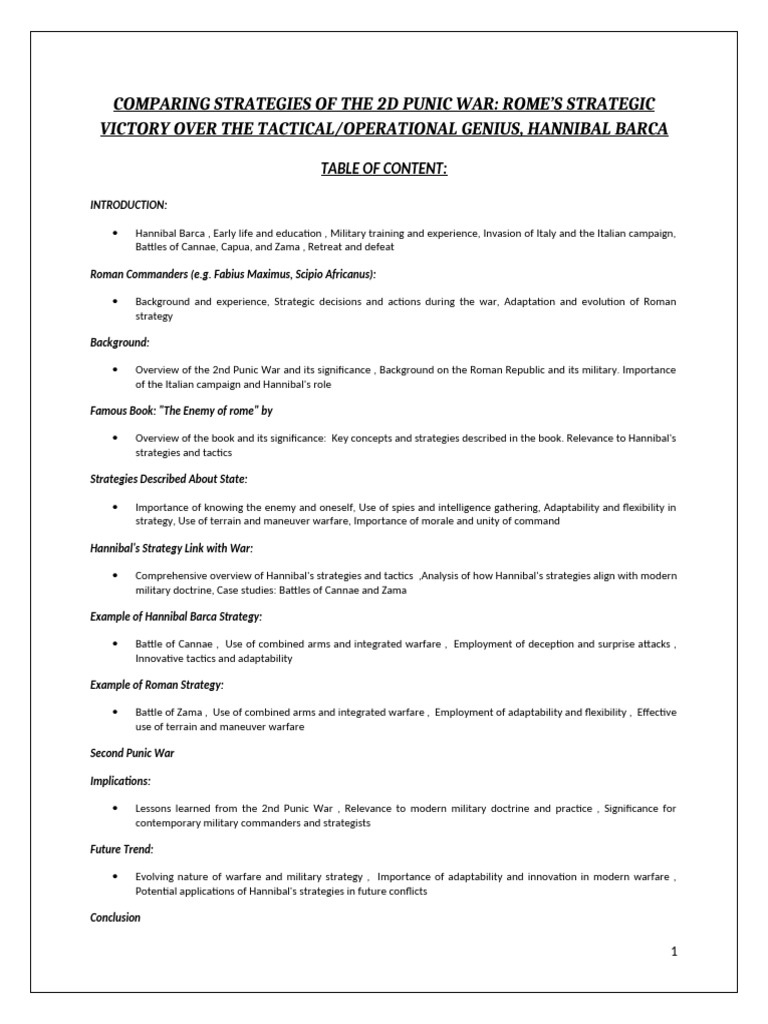 COMPARING STRATEGIES OF THE 2D PUNIC WAR: ROME'S STRATEGIC VICTORY OVER THE TACTICAL/OPERATIONAL GENIUS, HANNIBAL BARCA

TABLE OF CONTENT:

INTRODUCTION:

• Hannibal Barca , Early life and education , Military training and experience, Invasion of Italy and the Italian campaign, Battles of Cannae, Capua, and Zama , Retreat and defeat

Roman Commanders (e.g. Fabius Maximus, Scipio Africanus):

• Background and experience, Strategic decisions and actions during the war, Adaptation and evolution of Roman strategy

Background:

• Overview of the 2nd Punic War and its significance , Background on the Roman Republic and its military. Importance of the Italian campaign and Hannibal's role

Famous Book: "The Enemy of rome" by

• Overview of the book and its significance: Key concepts and strategies described in the book. Relevance to Hannibal's strategies and tactics

Strategies Described About State:

• Importance of knowing the enemy and oneself, Use of spies and intelligence gathering, Adaptability and flexibility in strategy, Use of terrain and maneuver warfare, Importance of morale and unity of command

Hannibal's Strategy Link with War:

• Comprehensive overview of Hannibal's strategies and tactics ,Analysis of how Hannibal's strategies align with modern military doctrine, Case studies: Battles of Cannae and Zama

Example of Hannibal Barca Strategy:

• Battle of Cannae , Use of combined arms and integrated warfare , Employment of deception and surprise attacks , Innovative tactics and adaptability

Example of Roman Strategy:

• Battle of Zama , Use of combined arms and integrated warfare , Employment of adaptability and flexibility , Effective use of terrain and maneuver warfare

Second Punic War

Implications:

• Lessons learned from the 2nd Punic War , Relevance to modern military doctrine and practice , Significance for contemporary military commanders and strategists

Future Trend:

• Evolving nature of warfare and military strategy , Importance of adaptability and innovation in modern warfare , Potential applications of Hannibal's strategies in future conflicts

Conclusion

1